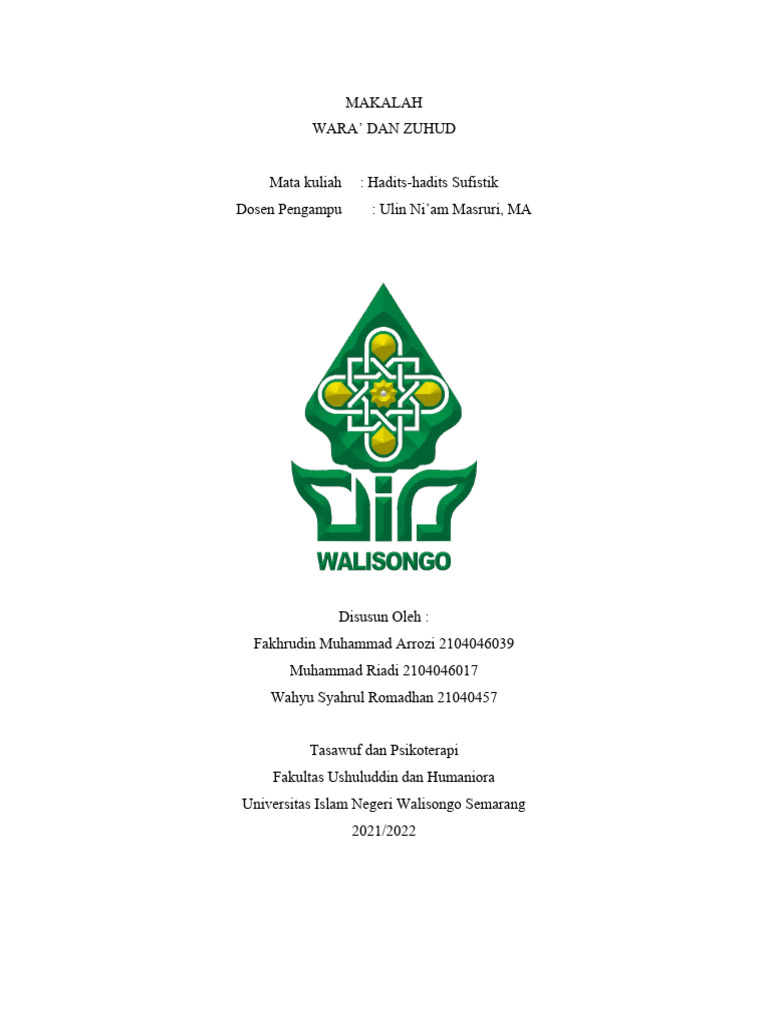 MAKALAH
WARA' DAN ZUHUD

Mata kuliah : Hadits-hadits Sufistik
Dosen Pengampu : Ulin Ni'am Masruri, MA

WALISONGO

Disusun Oleh :
Fakhrudin Muhammad Arrozi 2104046039
Muhammad Riadi 2104046017
Wahyu Syahrul Romadhan 21040457

Tasawuf dan Psikoterapi
Fakultas Ushuluddin dan Humaniora
Universitas Islam Negeri Walisongo Semarang
2021/2022